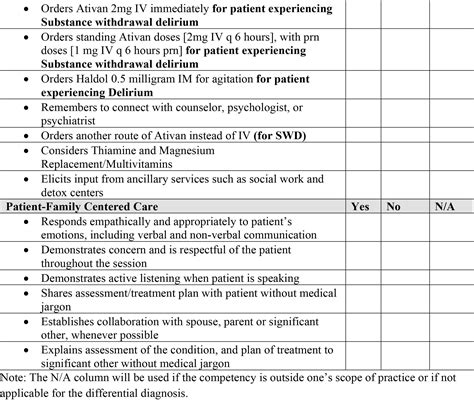 | | | | |
|---|---|---|---|
| • Orders Ativan 2mg IV immediately **for patient experiencing Substance withdrawal delirium** | | | |
| • Orders standing Ativan doses [2mg IV q 6 hours], with prn doses [1 mg IV q 6 hours prn] **for patient experiencing Substance withdrawal delirium** | | | |
| • Orders Haldol 0.5 milligram IM for agitation **for patient experiencing Delirium** | | | |
| • Remembers to connect with counselor, psychologist, or psychiatrist | | | |
| • Orders another route of Ativan instead of IV **(for SWD)** | | | |
| • Considers Thiamine and Magnesium Replacement/Multivitamins | | | |
| • Elicits input from ancillary services such as social work and detox centers | | | |
| **Patient-Family Centered Care** | **Yes** | **No** | **N/A** |
| • Responds empathically and appropriately to patient's emotions, including verbal and non-verbal communication | | | |
| • Demonstrates concern and is respectful of the patient throughout the session | | | |
| • Demonstrates active listening when patient is speaking | | | |
| • Shares assessment/treatment plan with patient without medical jargon | | | |
| • Establishes collaboration with spouse, parent or significant other, whenever possible | | | |
| • Explains assessment of the condition, and plan of treatment to significant other without medical jargon | | | |

Note: The N/A column will be used if the competency is outside one's scope of practice or if not applicable for the differential diagnosis.